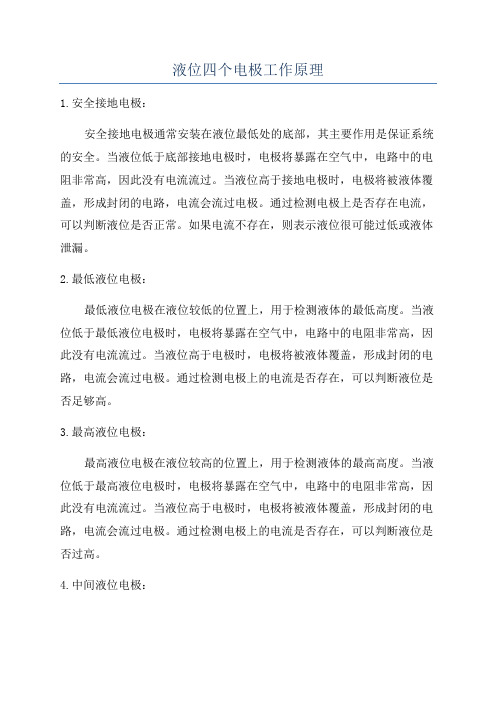 液位四个电极工作原理

1. 安全接地电极：

安全接地电极通常安装在液位最低处的底部，其主要作用是保证系统的安全。当液位低于底部接地电极时，电极将暴露在空气中，电路中的电阻非常高，因此没有电流流过。当液位高于接地电极时，电极将被液体覆盖，形成封闭的电路，电流会流过电极。通过检测电极上是否存在电流，可以判断液位是否正常。如果电流不存在，则表示液位很可能过低或液体泄漏。

2. 最低液位电极：

最低液位电极在液位较低的位置上，用于检测液体的最低高度。当液位低于最低液位电极时，电极将暴露在空气中，电路中的电阻非常高，因此没有电流流过。当液位高于电极时，电极将被液体覆盖，形成封闭的电路，电流会流过电极。通过检测电极上的电流是否存在，可以判断液位是否足够高。

3. 最高液位电极：

最高液位电极在液位较高的位置上，用于检测液体的最高高度。当液位低于最高液位电极时，电极将暴露在空气中，电路中的电阻非常高，因此没有电流流过。当液位高于电极时，电极将被液体覆盖，形成封闭的电路，电流会流过电极。通过检测电极上的电流是否存在，可以判断液位是否过高。

4. 中间液位电极：